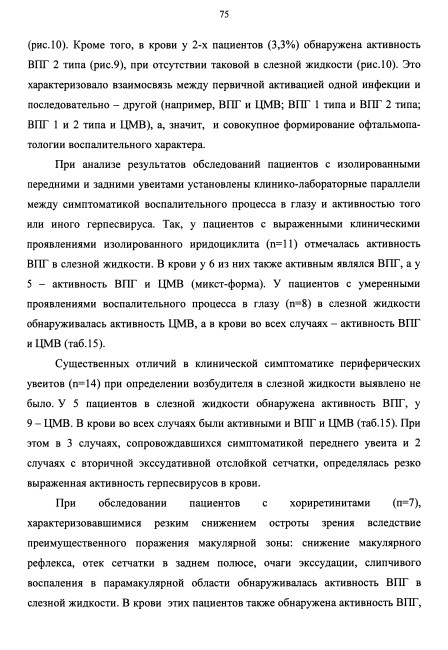 75

(рис.10). Кроме того, в крови у 2-х пациентов (3,3%) обнаружена активность ВПГ 2 типа (рис.9), при отсутствии таковой в слезной жидкости (рис.10). Это характеризовало взаимосвязь между первичной активацией одной инфекции и последовательно – другой (например, ВПГ и ЦМВ; ВПГ 1 типа и ВПГ 2 типа; ВПГ 1 и 2 типа и ЦМВ), а, значит, и совокупное формирование офтальмопатологии воспалительного характера.

При анализе результатов обследований пациентов с изолированными передними и задними увеитами установлены клинико-лабораторные параллели между симптоматикой воспалительного процесса в глазу и активностью того или иного герпесвируса. Так, у пациентов с выраженными клиническими проявлениями изолированного иридоциклита (n=11) отмечалась активность ВПГ в слезной жидкости. В крови у 6 из них также активным являлся ВПГ, а у 5 – активность ВПГ и ЦМВ (микст-форма). У пациентов с умеренными проявлениями воспалительного процесса в глазу (n=8) в слезной жидкости обнаруживалась активность ЦМВ, а в крови во всех случаях – активность ВПГ и ЦМВ (таб.15).

Существенных отличий в клинической симптоматике периферических увеитов (n=14) при определении возбудителя в слезной жидкости выявлено не было. У 5 пациентов в слезной жидкости обнаружена активность ВПГ, у 9 – ЦМВ. В крови во всех случаях были активными и ВПГ и ЦМВ (таб.15). При этом в 3 случаях, сопровождавшихся симптоматикой переднего увеита и 2 случаях с вторичной экссудативной отслойкой сетчатки, определялась резко выраженная активность герпесвирусов в крови.

При обследовании пациентов с хориретинитами (n=7), характеризовавшимися резким снижением остроты зрения вследствие преимущественного поражения макулярной зоны: снижение макулярного рефлекса, отек сетчатки в заднем полюсе, очаги экссудации, слипчивого воспаления в парамакулярной области обнаруживалась активность ВПГ в слезной жидкости. В крови этих пациентов также обнаружена активность ВПГ,